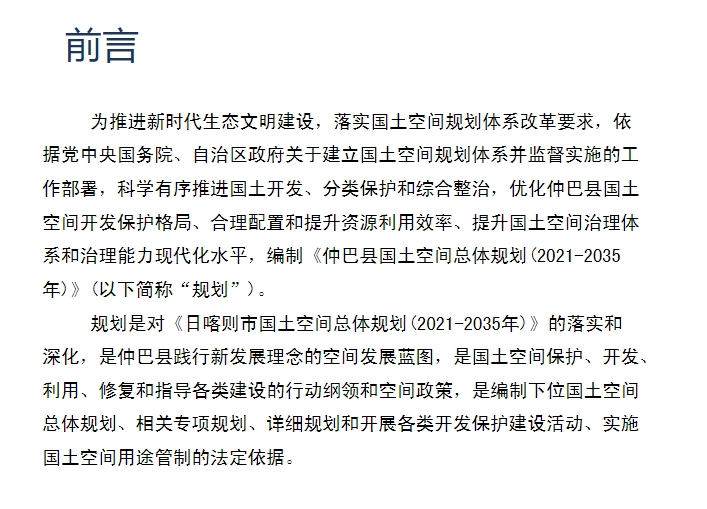 前言

为推进新时代生态文明建设，落实国土空间规划体系改革要求，依据党中央国务院、自治区政府关于建立国土空间规划体系并监督实施的工作部署，科学有序推进国土开发、分类保护和综合整治，优化仲巴县国土空间开发保护格局、合理配置和提升资源利用效率、提升国土空间治理体系和治理能力现代化水平，编制《仲巴县国土空间总体规划（2021-2035年）》（以下简称“规划”）。

规划是对《日喀则市国土空间总体规划（2021-2035年）》的落实和深化，是仲巴县践行新发展理念的空间发展蓝图，是国土空间保护、开发、利用、修复和指导各类建设的行动纲领和空间政策，是编制下位国土空间总体规划、相关专项规划、详细规划和开展各类开发保护建设活动、实施国土空间用途管制的法定依据。